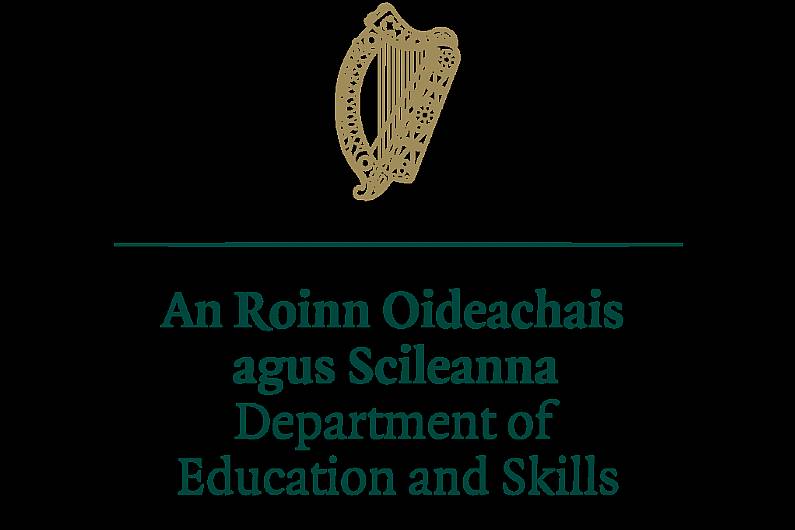 An Roinn Oideachais agus Scileanna
Department of Education and Skills